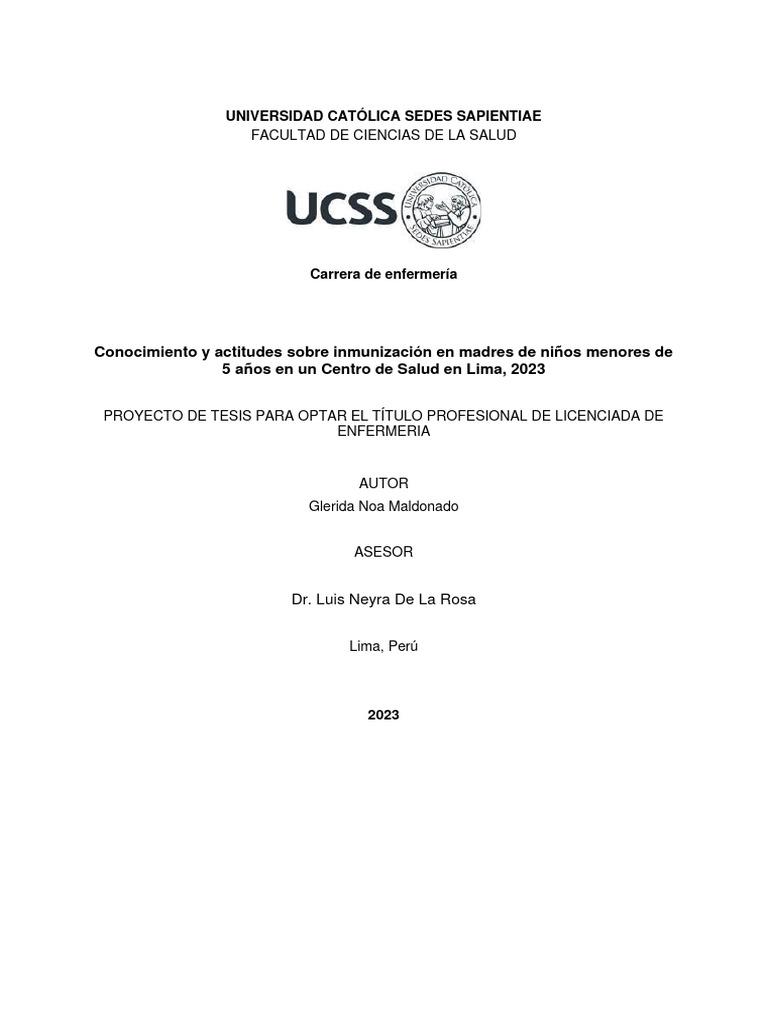 UNIVERSIDAD CATÓLICA SEDES SAPIENTIAE
FACULTAD DE CIENCIAS DE LA SALUD

UCSS

UNIVERSIDAD CATÓLICA SEDES SAPIENTIAE

Carrera de enfermería

Conocimiento y actitudes sobre inmunización en madres de niños menores de 5 años en un Centro de Salud en Lima, 2023

PROYECTO DE TESIS PARA OPTAR EL TÍTULO PROFESIONAL DE LICENCIADA DE ENFERMERIA

AUTOR
Glerida Noa Maldonado

ASESOR

Dr. Luis Neyra De La Rosa

Lima, Perú

2023